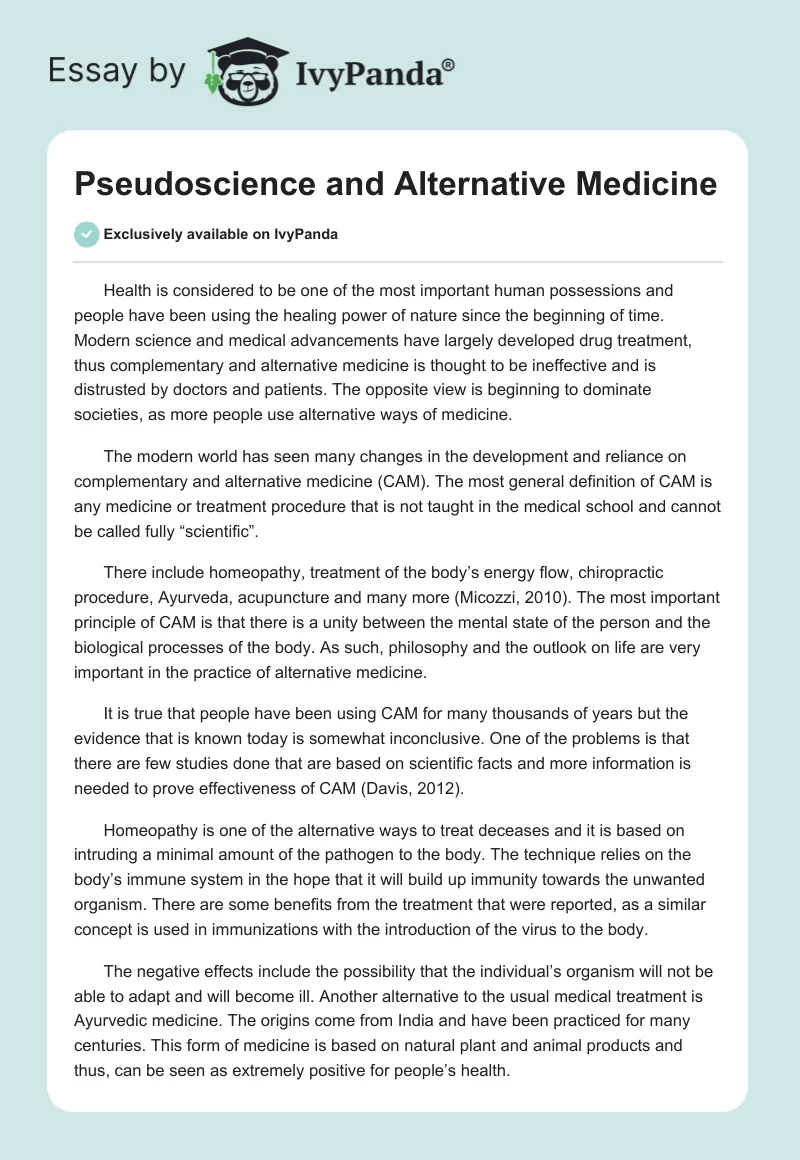 Essay by IvyPanda®

Pseudoscience and Alternative Medicine

Exclusively available on IvyPanda

Health is considered to be one of the most important human possessions and people have been using the healing power of nature since the beginning of time. Modern science and medical advancements have largely developed drug treatment, thus complementary and alternative medicine is thought to be ineffective and is distrusted by doctors and patients. The opposite view is beginning to dominate societies, as more people use alternative ways of medicine.

The modern world has seen many changes in the development and reliance on complementary and alternative medicine (CAM). The most general definition of CAM is any medicine or treatment procedure that is not taught in the medical school and cannot be called fully “scientific”.

There include homeopathy, treatment of the body’s energy flow, chiropractic procedure, Ayurveda, acupuncture and many more (Micozzi, 2010). The most important principle of CAM is that there is a unity between the mental state of the person and the biological processes of the body. As such, philosophy and the outlook on life are very important in the practice of alternative medicine.

It is true that people have been using CAM for many thousands of years but the evidence that is known today is somewhat inconclusive. One of the problems is that there are few studies done that are based on scientific facts and more information is needed to prove effectiveness of CAM (Davis, 2012).

Homeopathy is one of the alternative ways to treat deceases and it is based on intruding a minimal amount of the pathogen to the body. The technique relies on the body’s immune system in the hope that it will build up immunity towards the unwanted organism. There are some benefits from the treatment that were reported, as a similar concept is used in immunizations with the introduction of the virus to the body.

The negative effects include the possibility that the individual’s organism will not be able to adapt and will become ill. Another alternative to the usual medical treatment is Ayurvedic medicine. The origins come from India and have been practiced for many centuries. This form of medicine is based on natural plant and animal products and thus, can be seen as extremely positive for people’s health.